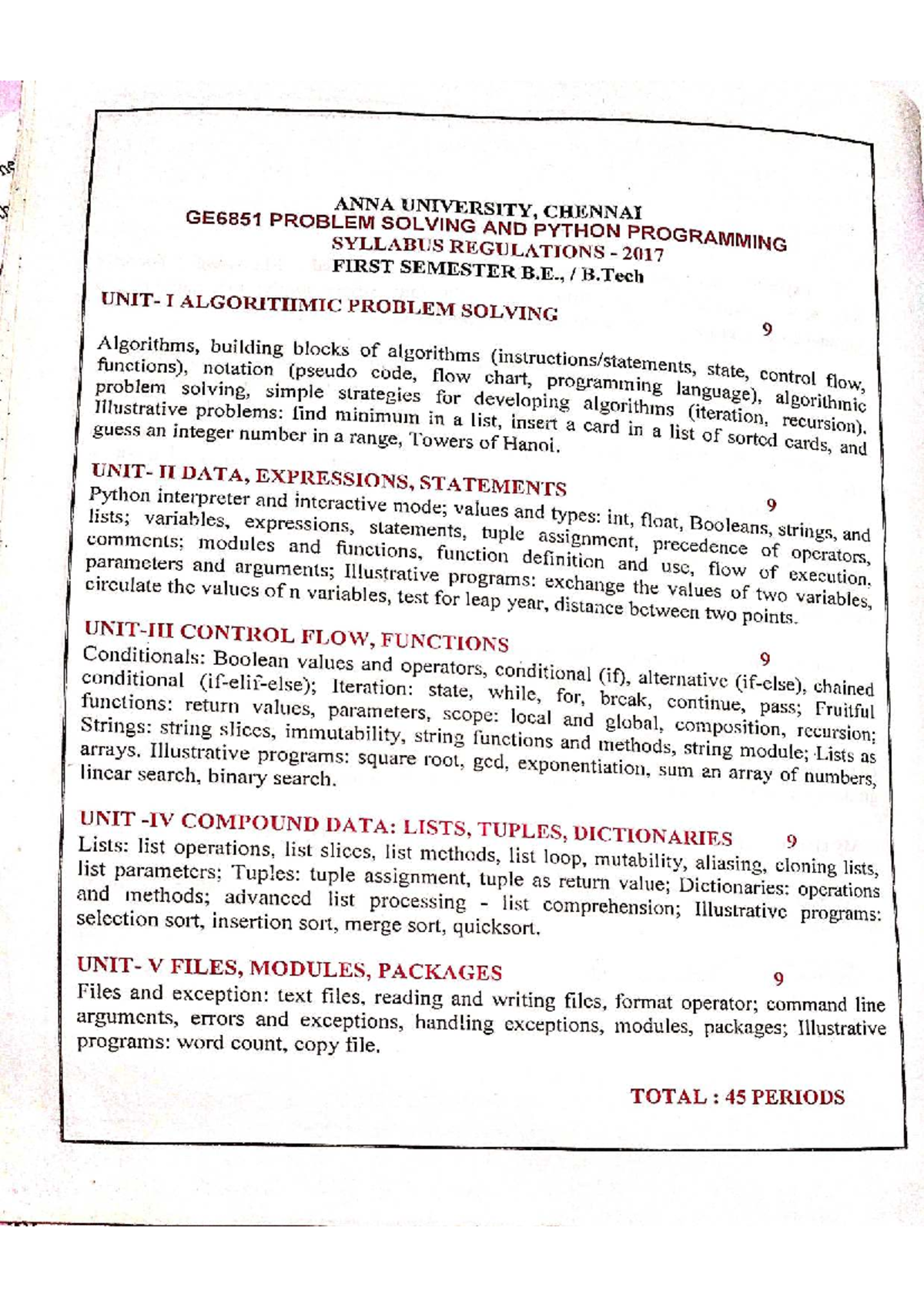 ANNA UNIVERSITY, CHENNAI
GE6851 PROBLEM SOLVING AND PYTHON PROGRAMMING
SYLLABUS REGULATIONS - 2017
FIRST SEMESTER B.E., / B.Tech

UNIT- I ALGORITHMIC PROBLEM SOLVING 9

Algorithms, building blocks of algorithms (instructions/statements, state, control flow, functions), notation (pseudo code, flow chart, programming language), algorithmic problem solving, simple strategies for developing algorithms (iteration, recursion). Illustrative problems: find minimum in a list, insert a card in a list of sorted cards, and guess an integer number in a range, Towers of Hanoi.

UNIT- II DATA, EXPRESSIONS, STATEMENTS 9
Python interpreter and interactive mode; values and types: int, float, Booleans, strings, and lists; variables, expressions, statements, tuple assignment, precedence of operators, comments; modules and functions, function definition and use, flow of execution, parameters and arguments; Illustrative programs: exchange the values of two variables, circulate the values of n variables, test for leap year, distance between two points.

UNIT-III CONTROL FLOW, FUNCTIONS 9
Conditionals: Boolean values and operators, conditional (if), alternative (if-else), chained conditional (if-elif-else); Iteration: state, while, for, break, continue, pass; Fruitful functions: return values, parameters, scope: local and global, composition, recursion; Strings: string slices, immutability, string functions and methods, string module; Lists as arrays. Illustrative programs: square root, gcd, exponentiation, sum an array of numbers, linear search, binary search.

UNIT -IV COMPOUND DATA: LISTS, TUPLES, DICTIONARIES 9
Lists: list operations, list slices, list methods, list loop, mutability, aliasing, cloning lists, list parameters; Tuples: tuple assignment, tuple as return value; Dictionaries: operations and methods; advanced list processing - list comprehension; Illustrative programs: selection sort, insertion sort, merge sort, quicksort.

UNIT- V FILES, MODULES, PACKAGES 9
Files and exception: text files, reading and writing files, format operator; command line arguments, errors and exceptions, handling exceptions, modules, packages; Illustrative programs: word count, copy file.

TOTAL : 45 PERIODS